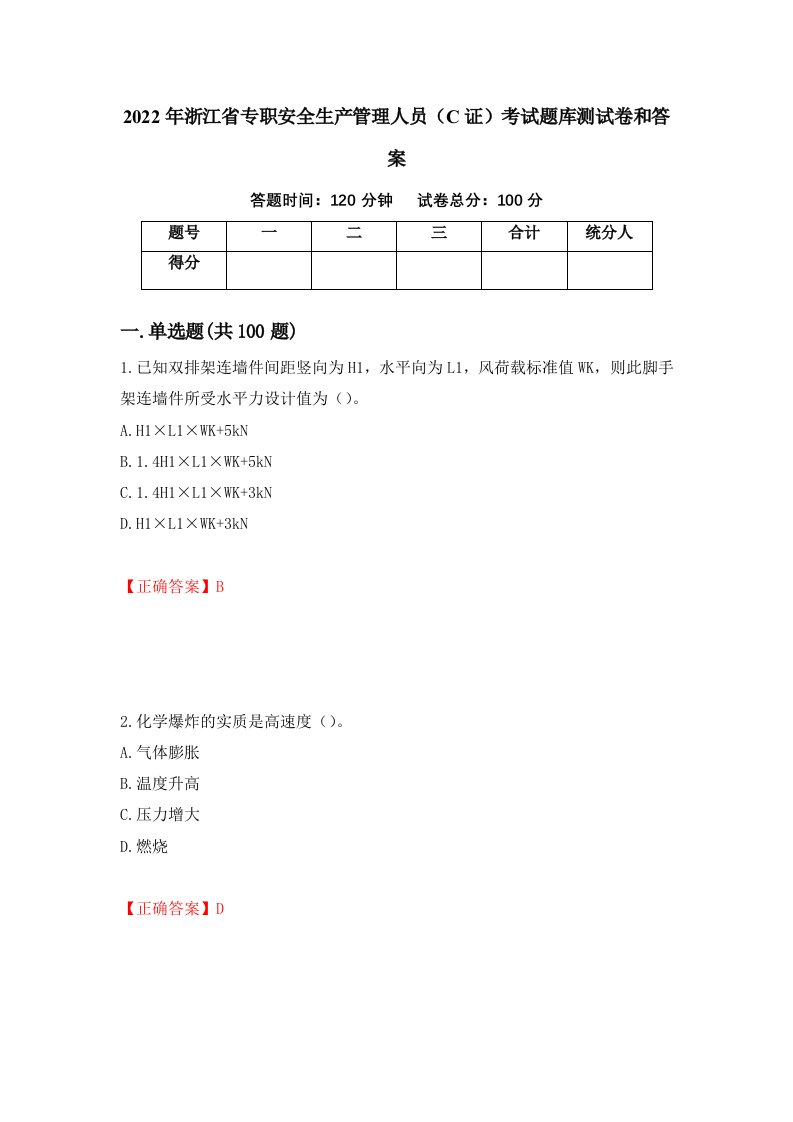 2022年浙江省专职安全生产管理人员（C证）考试题库测试卷和答案

答题时间：120分钟　试卷总分：100分

| 题号 | 一 | 二 | 三 | 合计 | 统分人 |
|---|---|---|---|---|---|
| 得分 |  |  |  |  |  |

一.单选题(共100题)

1.已知双排架连墙件间距竖向为H1，水平向为L1，风荷载标准值WK，则此脚手架连墙件所受水平力设计值为（）。

A.H1×L1×WK+5kN

B.1.4H1×L1×WK+5kN

C.1.4H1×L1×WK+3kN

D.H1×L1×WK+3kN

【正确答案】B

2.化学爆炸的实质是高速度（）。

A.气体膨胀

B.温度升高

C.压力增大

D.燃烧

【正确答案】D